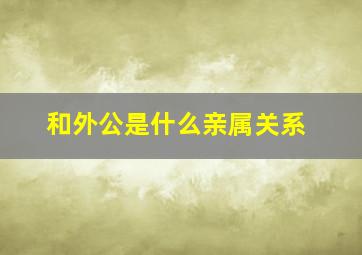 和外公是什么亲属关系